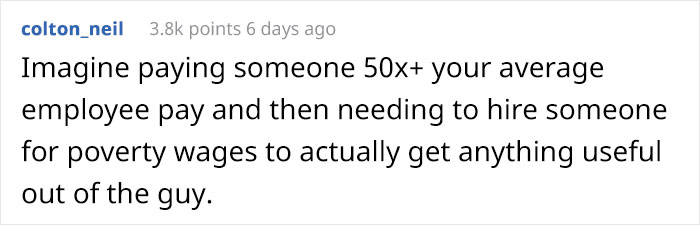 colton_neil 3.8k points 6 days ago

Imagine paying someone 50x+ your average employee pay and then needing to hire someone for poverty wages to actually get anything useful out of the guy.